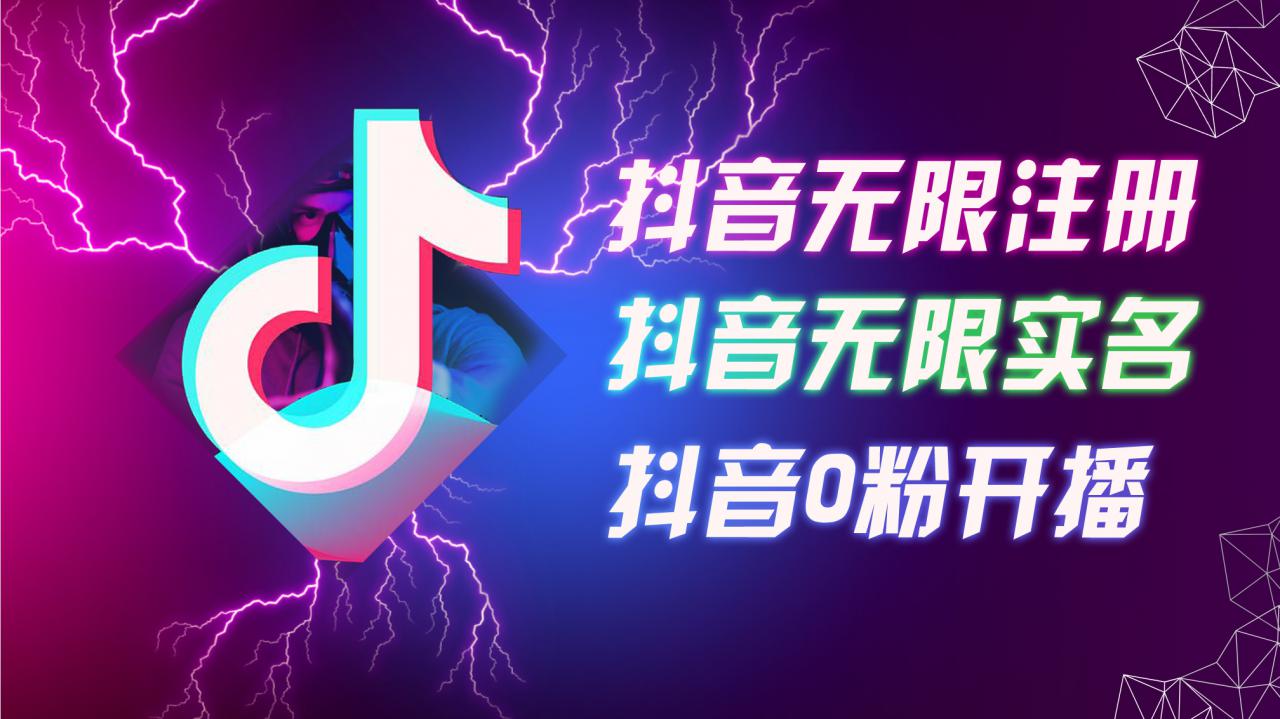 抖音无限注册
抖音无限实名
抖音0粉开播